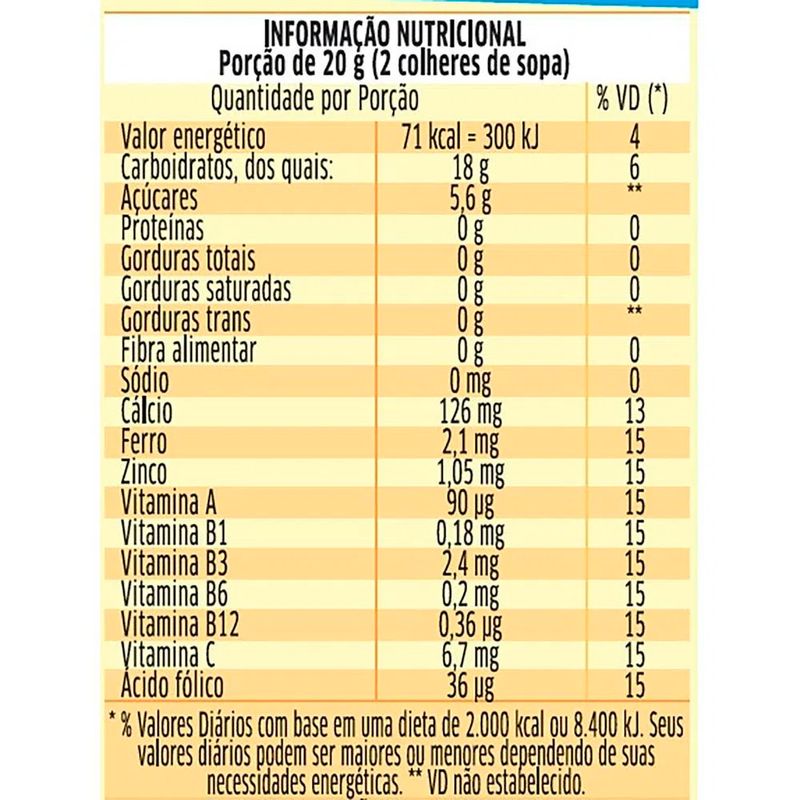 INFORMAÇÃO NUTRICIONAL
Porção de 20 g (2 colheres de sopa)

| Quantidade por Porção | | % VD (*) |
|---|---|---|
| Valor energético | 71 kcal = 300 kJ | 4 |
| Carboidratos, dos quais: | 18 g | 6 |
| Açúcares | 5,6 g | ** |
| Proteínas | 0 g | 0 |
| Gorduras totais | 0 g | 0 |
| Gorduras saturadas | 0 g | 0 |
| Gorduras trans | 0 g | ** |
| Fibra alimentar | 0 g | 0 |
| Sódio | 0 mg | 0 |
| Cálcio | 126 mg | 13 |
| Ferro | 2,1 mg | 15 |
| Zinco | 1,05 mg | 15 |
| Vitamina A | 90 µg | 15 |
| Vitamina B1 | 0,18 mg | 15 |
| Vitamina B3 | 2,4 mg | 15 |
| Vitamina B6 | 0,2 mg | 15 |
| Vitamina B12 | 0,36 µg | 15 |
| Vitamina C | 6,7 mg | 15 |
| Ácido fólico | 36 µg | 15 |

* % Valores Diários com base em uma dieta de 2.000 kcal ou 8.400 kJ. Seus valores diários podem ser maiores ou menores dependendo de suas necessidades energéticas. ** VD não estabelecido.